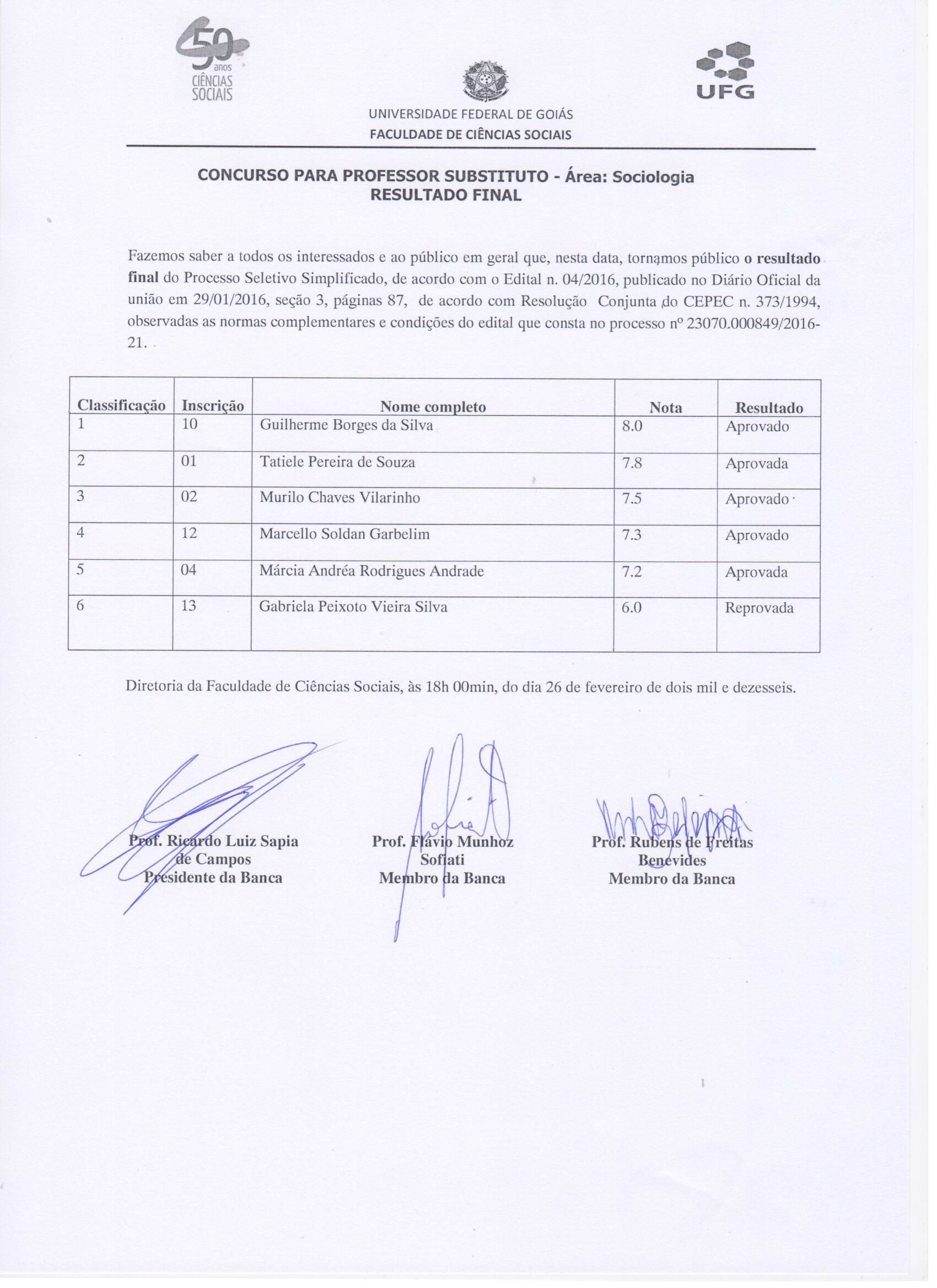 50 anos CIÊNCIAS SOCIAIS

UFG

UNIVERSIDADE FEDERAL DE GOIÁS
FACULDADE DE CIÊNCIAS SOCIAIS

CONCURSO PARA PROFESSOR SUBSTITUTO - Área: Sociologia
RESULTADO FINAL

Fazemos saber a todos os interessados e ao público em geral que, nesta data, tornamos público o resultado final do Processo Seletivo Simplificado, de acordo com o Edital n. 04/2016, publicado no Diário Oficial da união em 29/01/2016, seção 3, páginas 87, de acordo com Resolução Conjunta do CEPEC n. 373/1994, observadas as normas complementares e condições do edital que consta no processo nº 23070.000849/2016-21.

| Classificação | Inscrição | Nome completo | Nota | Resultado |
|---|---|---|---|---|
| 1 | 10 | Guilherme Borges da Silva | 8.0 | Aprovado |
| 2 | 01 | Tatiele Pereira de Souza | 7.8 | Aprovada |
| 3 | 02 | Murilo Chaves Vilarinho | 7.5 | Aprovado |
| 4 | 12 | Marcello Soldan Garbelim | 7.3 | Aprovado |
| 5 | 04 | Márcia Andréa Rodrigues Andrade | 7.2 | Aprovada |
| 6 | 13 | Gabriela Peixoto Vieira Silva | 6.0 | Reprovada |

Diretoria da Faculdade de Ciências Sociais, às 18h 00min, do dia 26 de fevereiro de dois mil e dezesseis.

Prof. Ricardo Luiz Sapia de Campos
Presidente da Banca

Prof. Flávio Munhoz Sofiati
Membro da Banca

Prof. Rubens de Freitas Benevides
Membro da Banca